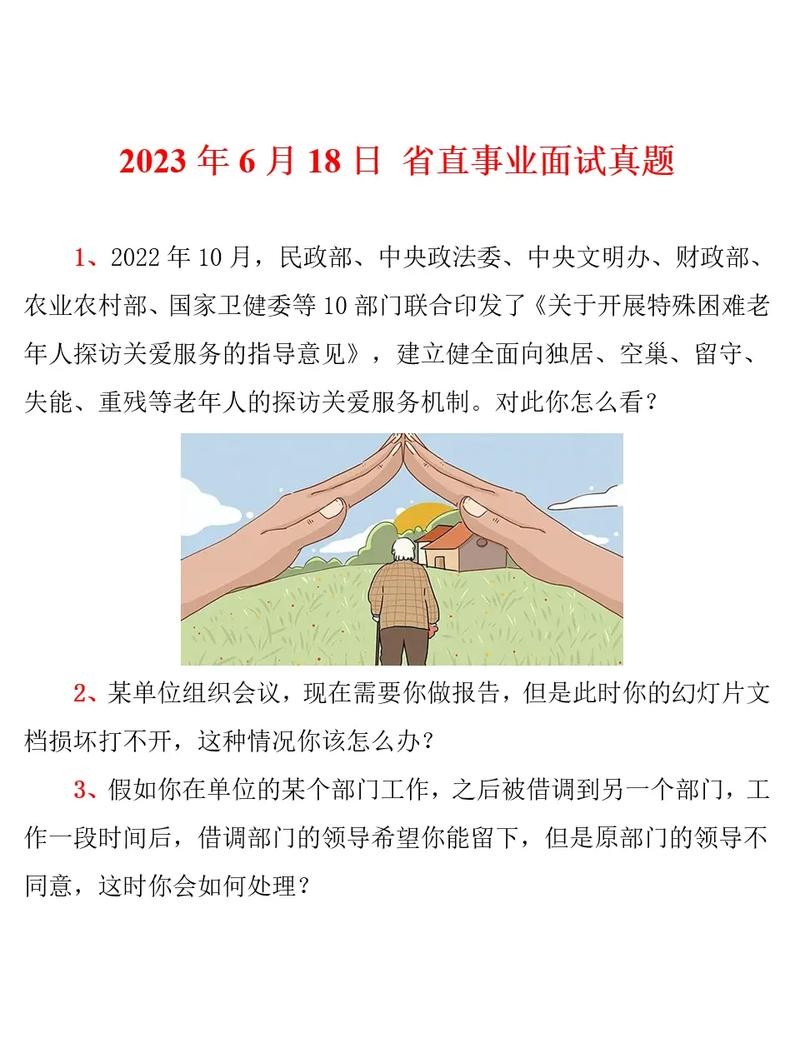 2023 年 6 月 18 日 省直事业面试真题

1、2022 年 10 月，民政部、中央政法委、中央文明办、财政部、农业农村部、国家卫健委等 10 部门联合印发了《关于开展特殊困难老年人探访关爱服务的指导意见》，建立健全面向独居、空巢、留守、失能、重残等老年人的探访关爱服务机制。对此你怎么看？

2、某单位组织会议，现在需要你做报告，但是此时你的幻灯片文档损坏打不开，这种情况你该怎么办？

3、假如你在单位的某个部门工作，之后被借调到另一个部门，工作一段时间后，借调部门的领导希望你能留下，但是原部门的领导不同意，这时你会如何处理？